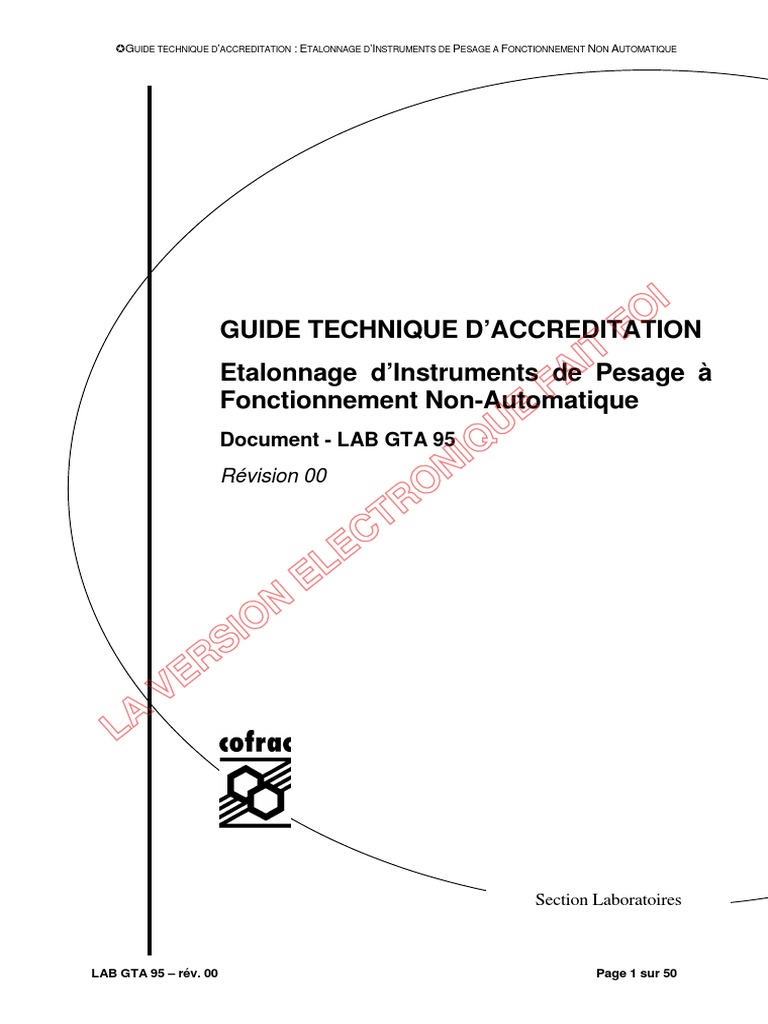 ✪GUIDE TECHNIQUE D'ACCREDITATION : ETALONNAGE D'INSTRUMENTS DE PESAGE A FONCTIONNEMENT NON AUTOMATIQUE

GUIDE TECHNIQUE D'ACCREDITATION

Etalonnage d'Instruments de Pesage à Fonctionnement Non-Automatique

Document - LAB GTA 95

Révision 00

LA VERSION ELECTRONIQUE FAIT FOI

cofrac

Section Laboratoires

LAB GTA 95 – rév. 00

Page 1 sur 50